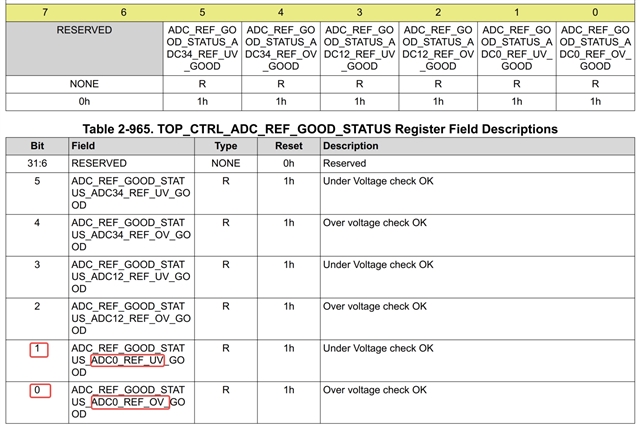 | 7 | 6 | 5 | 4 | 3 | 2 | 1 | 0 |
|---|---|---|---|---|---|---|---|
| RESERVED | | ADC_REF_GOOD_STATUS_ADC34_REF_UV_GOOD | ADC_REF_GOOD_STATUS_ADC34_REF_OV_GOOD | ADC_REF_GOOD_STATUS_ADC12_REF_UV_GOOD | ADC_REF_GOOD_STATUS_ADC12_REF_OV_GOOD | ADC_REF_GOOD_STATUS_ADC0_REF_UV_GOOD | ADC_REF_GOOD_STATUS_ADC0_REF_OV_GOOD |
| NONE | | R | R | R | R | R | R |
| 0h | | 1h | 1h | 1h | 1h | 1h | 1h |

Table 2-965. TOP_CTRL_ADC_REF_GOOD_STATUS Register Field Descriptions

| Bit | Field | Type | Reset | Description |
|---|---|---|---|---|
| 31:6 | RESERVED | NONE | 0h | Reserved |
| 5 | ADC_REF_GOOD_STATUS_ADC34_REF_UV_GOOD | R | 1h | Under Voltage check OK |
| 4 | ADC_REF_GOOD_STATUS_ADC34_REF_OV_GOOD | R | 1h | Over voltage check OK |
| 3 | ADC_REF_GOOD_STATUS_ADC12_REF_UV_GOOD | R | 1h | Under Voltage check OK |
| 2 | ADC_REF_GOOD_STATUS_ADC12_REF_OV_GOOD | R | 1h | Over voltage check OK |
| 1 | ADC_REF_GOOD_STATUS_ADC0_REF_UV_GOOD | R | 1h | Under Voltage check OK |
| 0 | ADC_REF_GOOD_STATUS_ADC0_REF_OV_GOOD | R | 1h | Over voltage check OK |